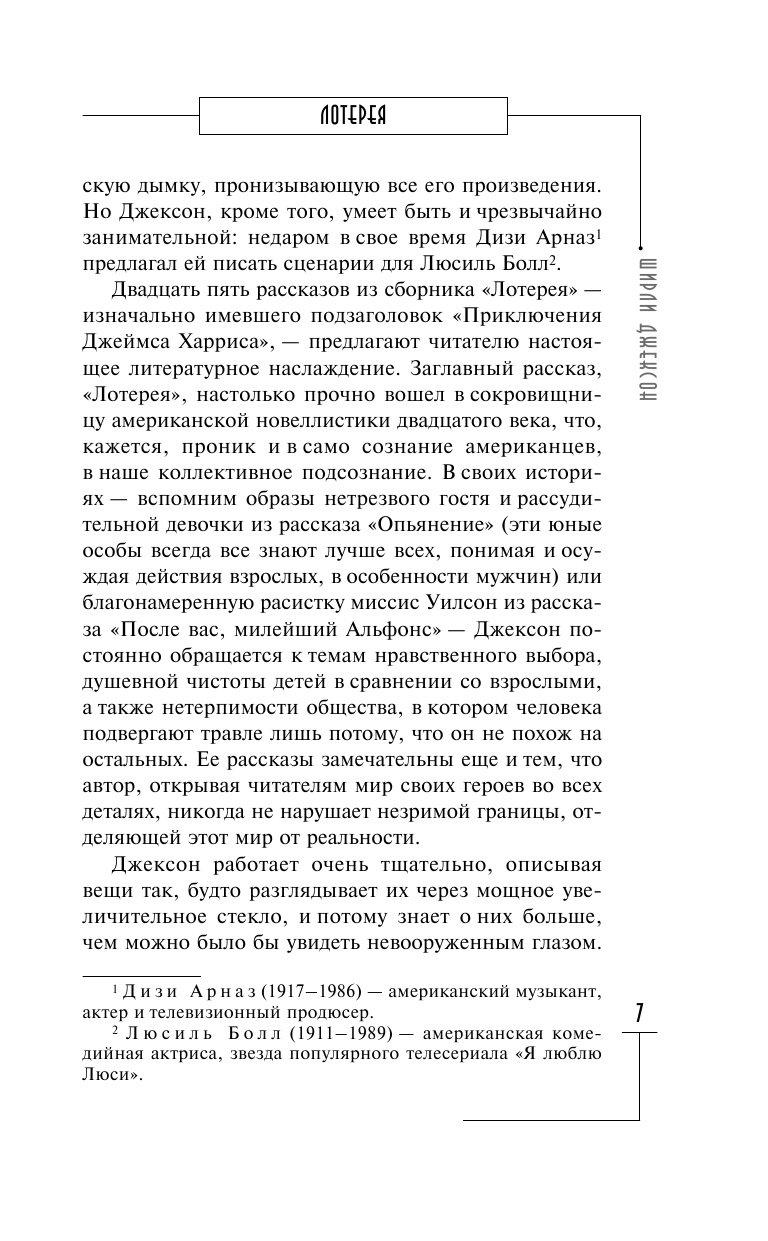 ЛОТЕРЕЯ

ШИРЛИ ДЖЕКСОН

скую дымку, пронизывающую все его произведения. Но Джексон, кроме того, умеет быть и чрезвычайно занимательной: недаром в свое время Дизи Арназ$^1$ предлагал ей писать сценарии для Люсиль Болл$^2$.

Двадцать пять рассказов из сборника «Лотерея» — изначально имевшего подзаголовок «Приключения Джеймса Харриса», — предлагают читателю настоящее литературное наслаждение. Заглавный рассказ, «Лотерея», настолько прочно вошел в сокровищницу американской новеллистики двадцатого века, что, кажется, проник и в само сознание американцев, в наше коллективное подсознание. В своих историях — вспомним образы нетрезвого гостя и рассудительной девочки из рассказа «Опьянение» (эти юные особы всегда все знают лучше всех, понимая и осуждая действия взрослых, в особенности мужчин) или благонамеренную расистку миссис Уилсон из рассказа «После вас, милейший Альфонс» — Джексон постоянно обращается к темам нравственного выбора, душевной чистоты детей в сравнении со взрослыми, а также нетерпимости общества, в котором человека подвергают травле лишь потому, что он не похож на остальных. Ее рассказы замечательны еще и тем, что автор, открывая читателям мир своих героев во всех деталях, никогда не нарушает незримой границы, отделяющей этот мир от реальности.

Джексон работает очень тщательно, описывая вещи так, будто разглядывает их через мощное увеличительное стекло, и потому знает о них больше, чем можно было бы увидеть невооруженным глазом.

$^1$ Дизи Арназ (1917–1986) — американский музыкант, актер и телевизионный продюсер.

$^2$ Люсиль Болл (1911–1989) — американская комедийная актриса, звезда популярного телесериала «Я люблю Люси».

7